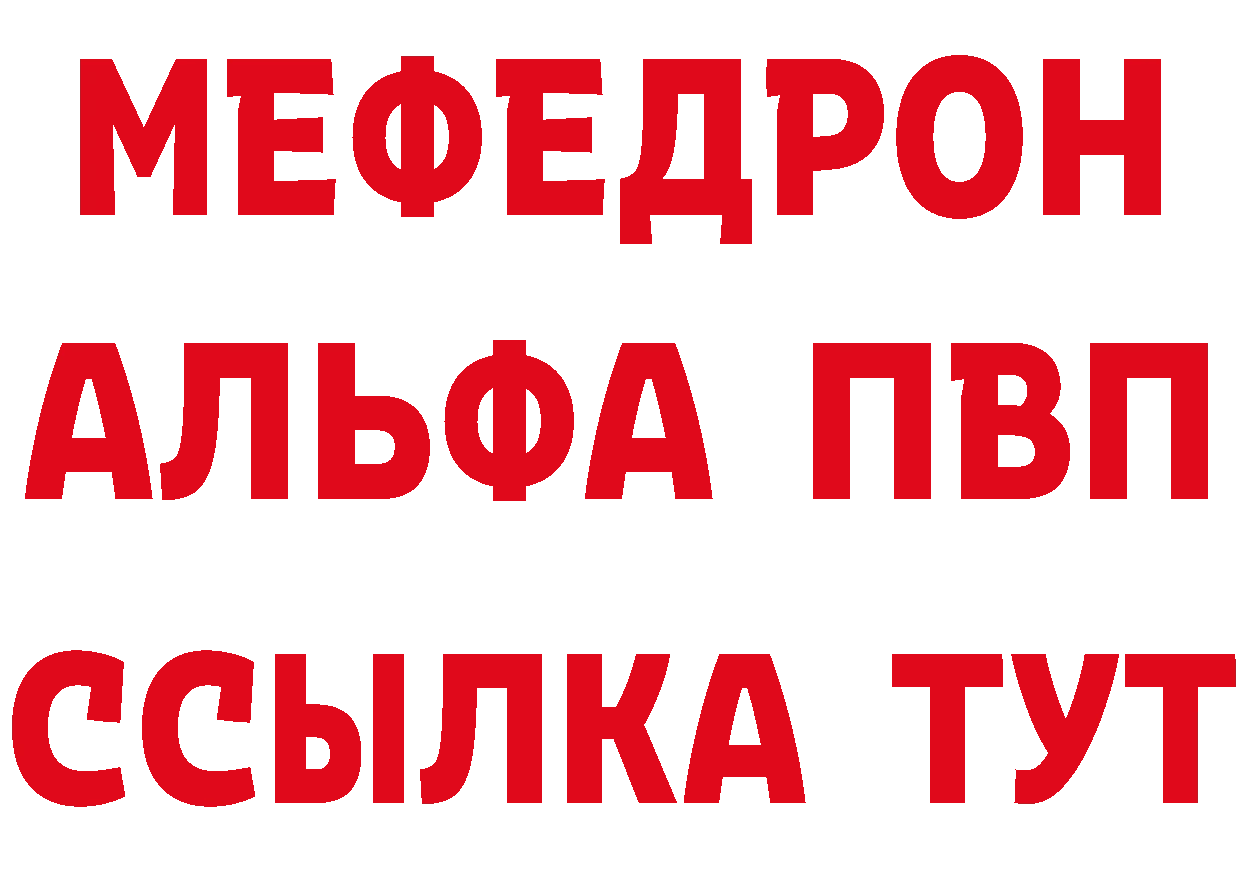 МЕФЕДРОН
АЛЬФА ПВП
ССЫЛКА ТУТ